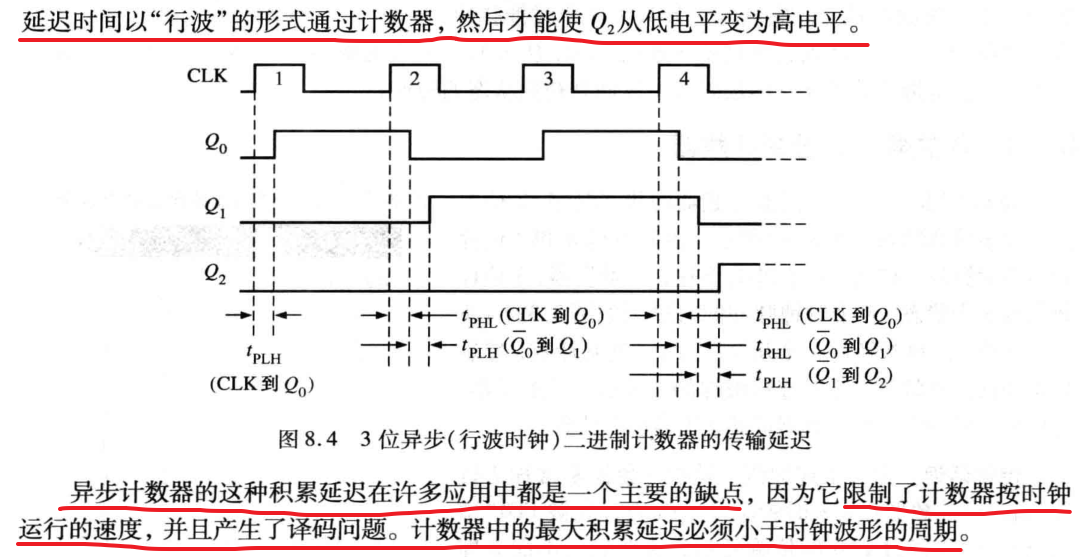 延迟时间以“行波”的形式通过计数器，然后才能使 $Q_2$ 从低电平变为高电平。

CLK
1
2
3
4
$Q_0$
$Q_1$
$Q_2$
$t_{PLH}$
(CLK 到 $Q_0$)
$t_{PHL}$ (CLK 到 $Q_0$)
$t_{PLH}$ ($\overline{Q}_0$ 到 $Q_1$)
$t_{PHL}$ (CLK 到 $Q_0$)
$t_{PHL}$ ($\overline{Q}_0$ 到 $Q_1$)
$t_{PLH}$ ($\overline{Q}_1$ 到 $Q_2$)

图 8.4 3 位异步(行波时钟)二进制计数器的传输延迟

异步计数器的这种积累延迟在许多应用中都是一个主要的缺点，因为它限制了计数器按时钟运行的速度，并且产生了译码问题。计数器中的最大积累延迟必须小于时钟波形的周期。